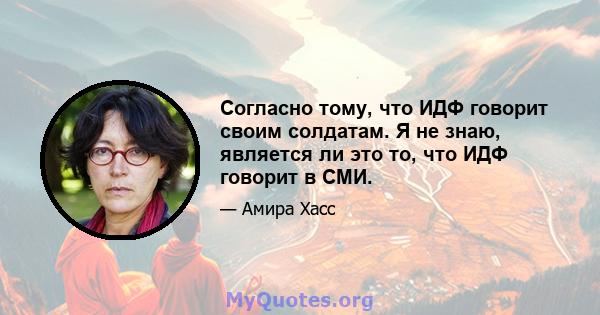 Согласно тому, что ИДФ говорит своим солдатам. Я не знаю, является ли это то, что ИДФ говорит в СМИ.

— Амира Хасс

MyQuotes.org